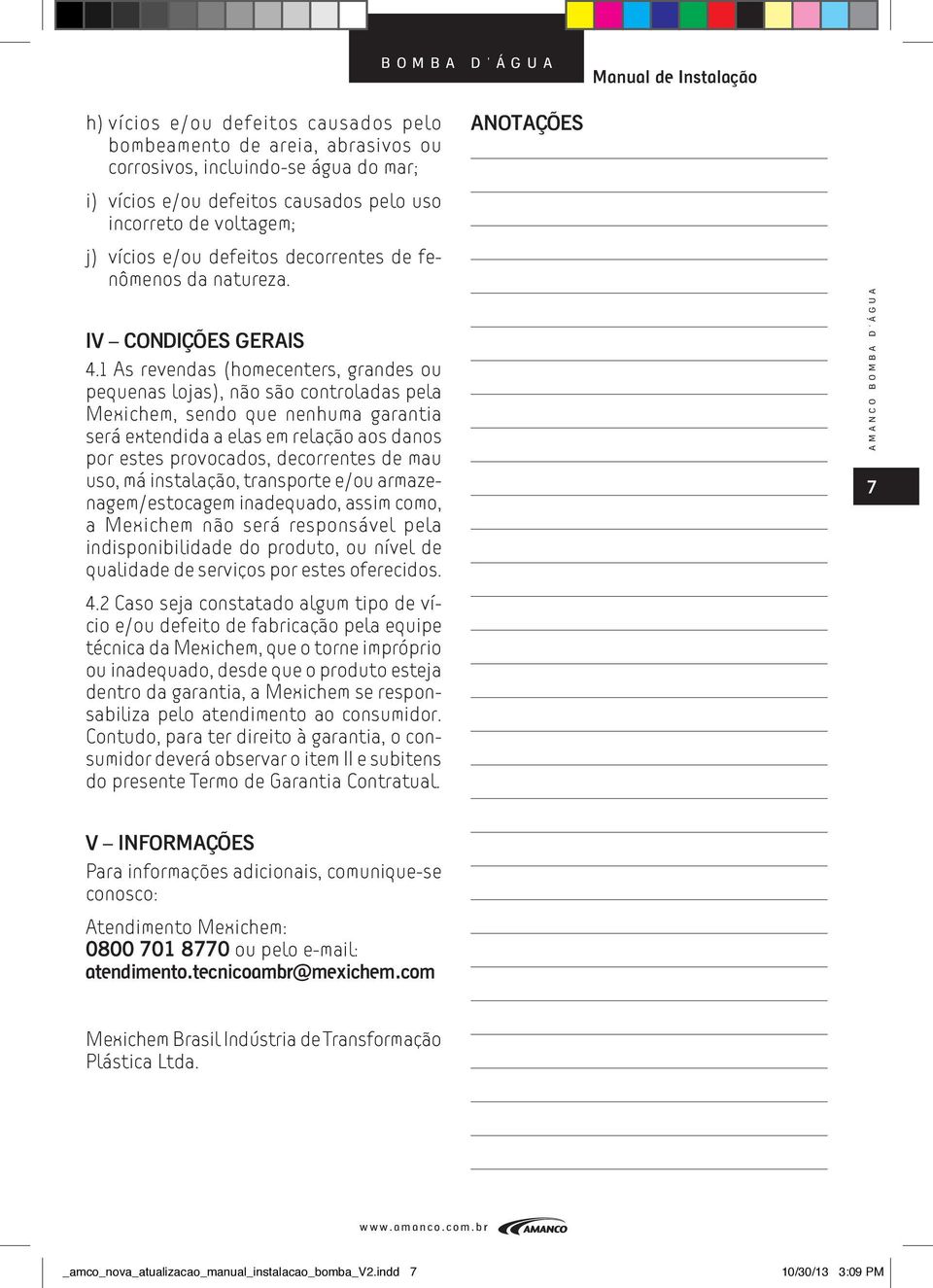 BOMBA D'ÁGUA

Manual de Instalação

h) vícios e/ou defeitos causados pelo bombeamento de areia, abrasivos ou corrosivos, incluindo-se água do mar;

i) vícios e/ou defeitos causados pelo uso incorreto de voltagem;

j) vícios e/ou defeitos decorrentes de fenômenos da natureza.

IV – CONDIÇÕES GERAIS

4.1 As revendas (homecenters, grandes ou pequenas lojas), não são controladas pela Mexichem, sendo que nenhuma garantia será extendida a elas em relação aos danos por estes provocados, decorrentes de mau uso, má instalação, transporte e/ou armazenagem/estocagem inadequado, assim como, a Mexichem não será responsável pela indisponibilidade do produto, ou nível de qualidade de serviços por estes oferecidos.

4.2 Caso seja constatado algum tipo de vício e/ou defeito de fabricação pela equipe técnica da Mexichem, que o torne impróprio ou inadequado, desde que o produto esteja dentro da garantia, a Mexichem se responsabiliza pelo atendimento ao consumidor. Contudo, para ter direito à garantia, o consumidor deverá observar o item II e subitens do presente Termo de Garantia Contratual.

V – INFORMAÇÕES

Para informações adicionais, comunique-se conosco:

Atendimento Mexichem:
0800 701 8770 ou pelo e-mail:
atendimento.tecnicoambr@mexichem.com

Mexichem Brasil Indústria de Transformação Plástica Ltda.

ANOTAÇÕES

AMANCO BOMBA D'ÁGUA

7

www.amanco.com.br AMANCO

_amco_nova_atualizacao_manual_instalacao_bomba_V2.indd 7

10/30/13 3:09 PM